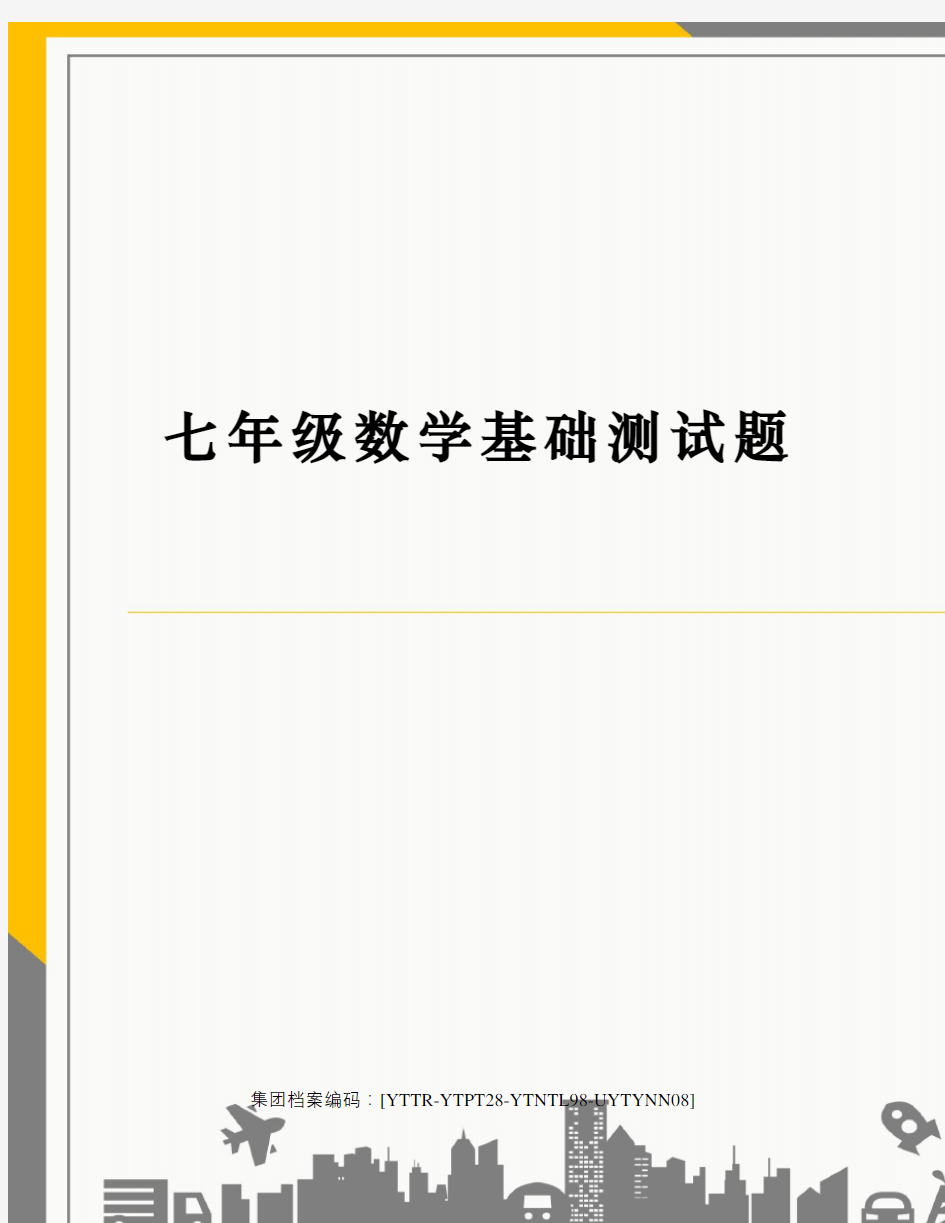 七年级数学基础测试题

集团档案编码：[YTTR-YTPT28-YTNTL98-UYTYNN08]